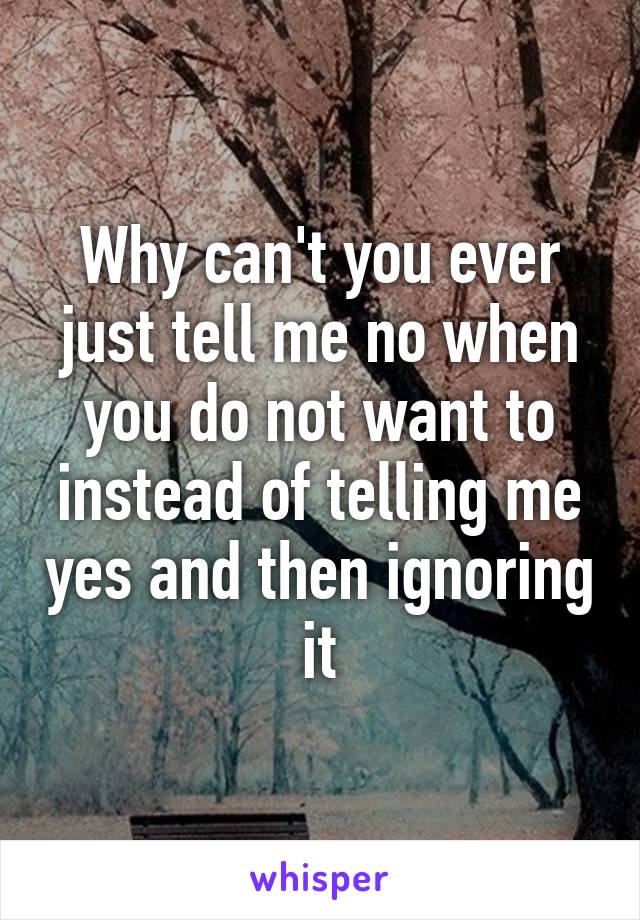 Why can't you ever just tell me no when you do not want to instead of telling me yes and then ignoring it

whisper